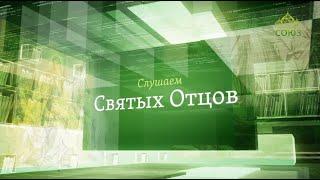 СОЮЗ

Слушаем
Святых Отцов